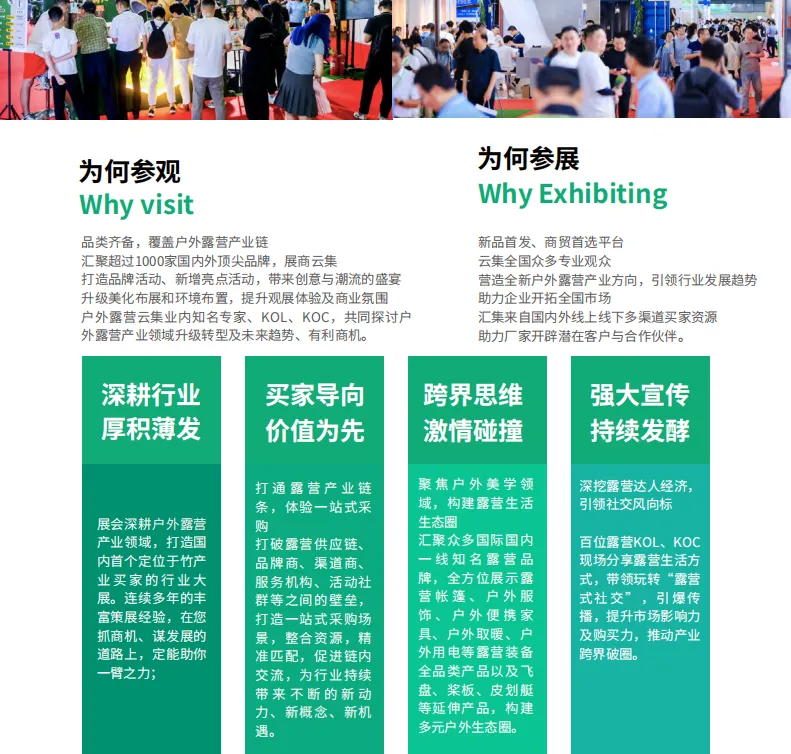 为何参观
Why visit

品类齐备，覆盖户外露营产业链
汇聚超过1000家国内外顶尖品牌，展商云集
打造品牌活动、新增亮点活动，带来创意与潮流的盛宴
升级美化布展和环境布置，提升观展体验及商业氛围
户外露营云集业内知名专家、KOL、KOC，共同探讨户外露营产业领域升级转型及未来趋势、有利商机。

为何参展
Why Exhibiting

新品首发、商贸首选平台
云集全国众多专业观众
营造全新户外露营产业方向，引领行业发展趋势
助力企业开拓全国市场
汇集来自国内外线上线下多渠道买家资源
助力厂家开辟潜在客户与合作伙伴。

深耕行业
厚积薄发

展会深耕户外露营产业领域，打造国内首个定位于竹产业买家的行业大展。连续多年的丰富策展经验，在您抓商机、谋发展的道路上，定能助你一臂之力；

买家导向
价值为先

打通露营产业链条，体验一站式采购
打破露营供应链、品牌商、渠道商、服务机构、活动社群等之间的壁垒，打造一站式采购场景，整合资源，精准匹配，促进链内交流，为行业持续带来不断的新动力、新概念、新机遇。

跨界思维
激情碰撞

聚焦户外美学领域，构建露营生活生态圈
汇聚众多国际国内一线知名露营品牌，全方位展示露营帐篷、户外服饰、户外便携家具、户外取暖、户外用电等露营装备全品类产品以及飞盘、桨板、皮划艇等延伸产品，构建多元户外生态圈。

强大宣传
持续发酵

深挖露营达人经济，引领社交风向标

百位露营KOL、KOC现场分享露营生活方式，带领玩转“露营式社交”，引爆传播，提升市场影响力及购买力，推动产业跨界破圈。